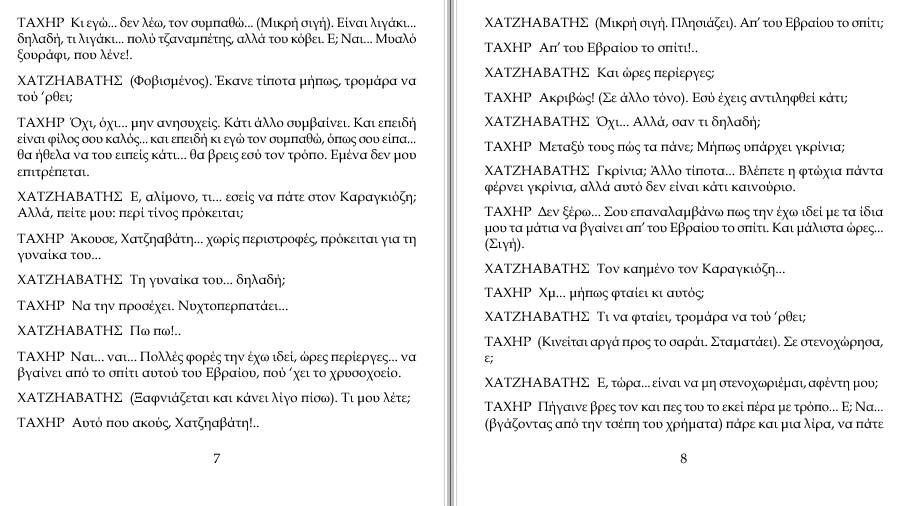 ΤΑΧΗΡ Κι εγώ... δεν λέω, τον συμπαθώ... (Μικρή σιγή). Είναι λιγάκι... δηλαδή, τι λιγάκι... πολύ τζαναμπέτης, αλλά του κόβει. Ε; Ναι... Μυαλό ξουράφι, που λένε!.

ΧΑΤΖΗΑΒΑΤΗΣ (Φοβισμένος). Έκανε τίποτα μήπως, τρομάρα να τού 'ρθει;

ΤΑΧΗΡ Όχι, όχι... μην ανησυχείς. Κάτι άλλο συμβαίνει. Και επειδή είναι φίλος σου καλός... και επειδή κι εγώ τον συμπαθώ, όπως σου είπα... θα ήθελα να του ειπείς κάτι... θα βρεις εσύ τον τρόπο. Εμένα δεν μου επιτρέπεται.

ΧΑΤΖΗΑΒΑΤΗΣ Ε, αλίμονο, τι... εσείς να πάτε στον Καραγκιόζη; Αλλά, πείτε μου: περί τίνος πρόκειται;

ΤΑΧΗΡ Άκουσε, Χατζηαβάτη... χωρίς περιστροφές, πρόκειται για τη γυναίκα του...

ΧΑΤΖΗΑΒΑΤΗΣ Τη γυναίκα του... δηλαδή;

ΤΑΧΗΡ Να την προσέχει. Νυχτοπερπατάει...

ΧΑΤΖΗΑΒΑΤΗΣ Πω πω!..

ΤΑΧΗΡ Ναι... ναι... Πολλές φορές την έχω ιδεί, ώρες περίεργες... να βγαίνει από το σπίτι αυτού του Εβραίου, πού 'χει το χρυσοχοείο.

ΧΑΤΖΗΑΒΑΤΗΣ (Ξαφνιάζεται και κάνει λίγο πίσω). Τι μου λέτε;

ΤΑΧΗΡ Αυτό που ακούς, Χατζηαβάτη!..

7

ΧΑΤΖΗΑΒΑΤΗΣ (Μικρή σιγή. Πλησιάζει). Απ' του Εβραίου το σπίτι;

ΤΑΧΗΡ Απ' του Εβραίου το σπίτι!..

ΧΑΤΖΗΑΒΑΤΗΣ Και ώρες περίεργες;

ΤΑΧΗΡ Ακριβώς! (Σε άλλο τόνο). Εσύ έχεις αντιληφθεί κάτι;

ΧΑΤΖΗΑΒΑΤΗΣ Όχι... Αλλά, σαν τι δηλαδή;

ΤΑΧΗΡ Μεταξύ τους πώς τα πάνε; Μήπως υπάρχει γκρίνια;

ΧΑΤΖΗΑΒΑΤΗΣ Γκρίνια; Άλλο τίποτα... Βλέπετε η φτώχια πάντα φέρνει γκρίνια, αλλά αυτό δεν είναι κάτι καινούριο.

ΤΑΧΗΡ Δεν ξέρω... Σου επαναλαμβάνω πως την έχω ιδεί με τα ίδια μου τα μάτια να βγαίνει απ' του Εβραίου το σπίτι. Και μάλιστα ώρες... (Σιγή).

ΧΑΤΖΗΑΒΑΤΗΣ Τον καημένο τον Καραγκιόζη...

ΤΑΧΗΡ Χμ... μήπως φταίει κι αυτός;

ΧΑΤΖΗΑΒΑΤΗΣ Τι να φταίει, τρομάρα να τού 'ρθει;

ΤΑΧΗΡ (Κινείται αργά προς το σαράι. Σταματάει). Σε στενοχώρησα, ε;

ΧΑΤΖΗΑΒΑΤΗΣ Ε, τώρα... είναι να μη στενοχωριέμαι, αφέντη μου;

ΤΑΧΗΡ Πήγαινε βρες τον και πες του το εκεί πέρα με τρόπο... Ε; Να... (βγάζοντας από την τσέπη του χρήματα) πάρε και μια λίρα, να πάτε

8